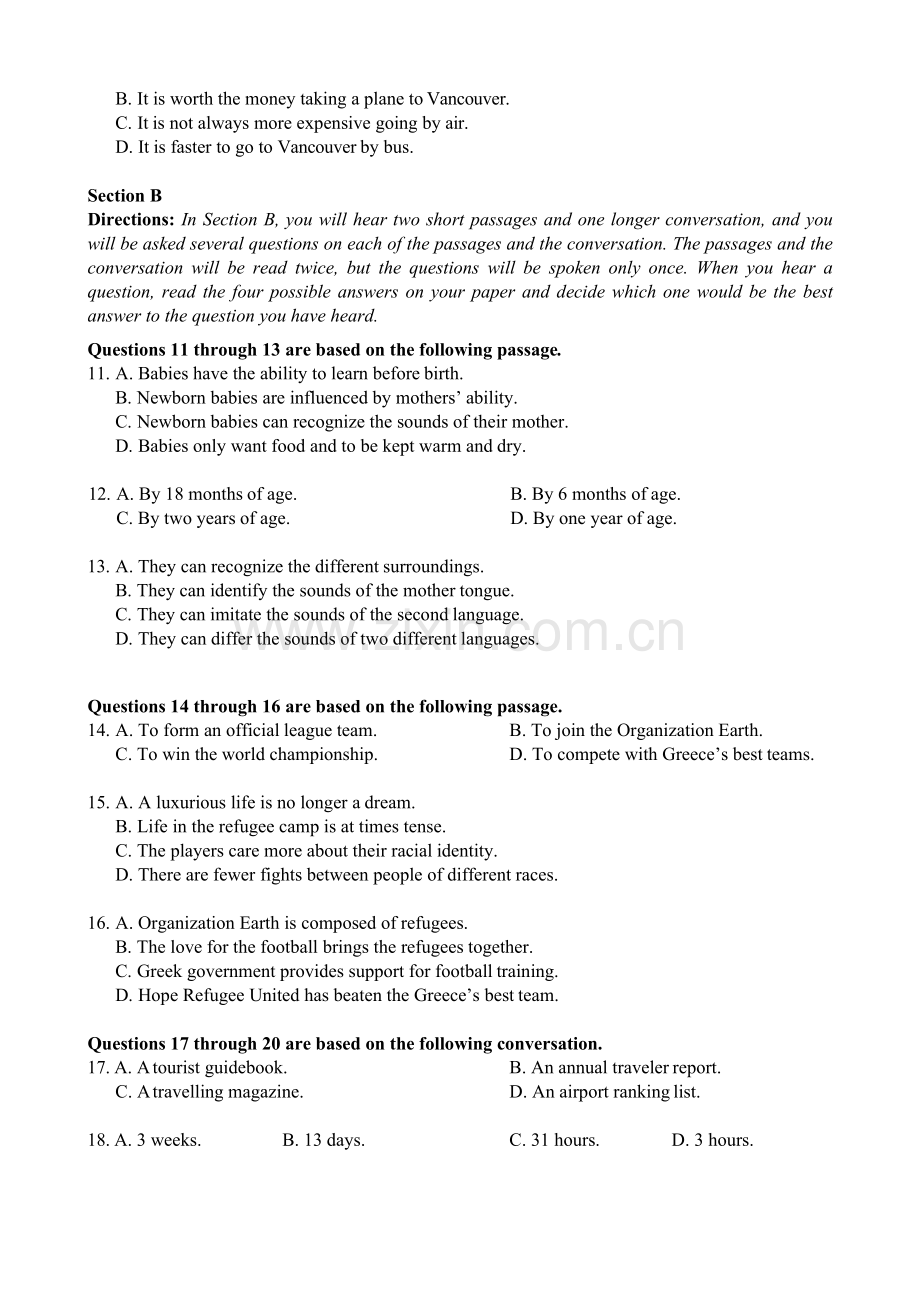 B. It is worth the money taking a plane to Vancouver.
C. It is not always more expensive going by air.
D. It is faster to go to Vancouver by bus.

Section B
Directions: In Section B, you will hear two short passages and one longer conversation, and you will be asked several questions on each of the passages and the conversation. The passages and the conversation will be read twice, but the questions will be spoken only once. When you hear a question, read the four possible answers on your paper and decide which one would be the best answer to the question you have heard.

Questions 11 through 13 are based on the following passage.
11. A. Babies have the ability to learn before birth.
B. Newborn babies are influenced by mothers' ability.
C. Newborn babies can recognize the sounds of their mother.
D. Babies only want food and to be kept warm and dry.

12. A. By 18 months of age.
B. By 6 months of age.
C. By two years of age.
D. By one year of age.

13. A. They can recognize the different surroundings.
B. They can identify the sounds of the mother tongue.
C. They can imitate the sounds of the second language.
D. They can differ the sounds of two different languages.

www.zixin.com.cn

Questions 14 through 16 are based on the following passage.
14. A. To form an official league team.
B. To join the Organization Earth.
C. To win the world championship.
D. To compete with Greece's best teams.

15. A. A luxurious life is no longer a dream.
B. Life in the refugee camp is at times tense.
C. The players care more about their racial identity.
D. There are fewer fights between people of different races.

16. A. Organization Earth is composed of refugees.
B. The love for the football brings the refugees together.
C. Greek government provides support for football training.
D. Hope Refugee United has beaten the Greece's best team.

Questions 17 through 20 are based on the following conversation.
17. A. A tourist guidebook.
B. An annual traveler report.
C. A travelling magazine.
D. An airport ranking list.

18. A. 3 weeks.
B. 13 days.
C. 31 hours.
D. 3 hours.